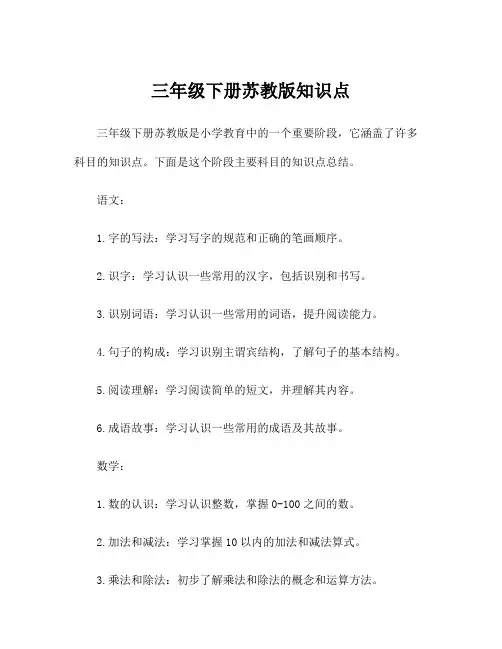 三年级下册苏教版知识点

三年级下册苏教版是小学教育中的一个重要阶段，它涵盖了许多科目的知识点。下面是这个阶段主要科目的知识点总结。

语文：

1. 字的写法：学习写字的规范和正确的笔画顺序。

2. 识字：学习认识一些常用的汉字，包括识别和书写。

3. 识别词语：学习认识一些常用的词语，提升阅读能力。

4. 句子的构成：学习识别主谓宾结构，了解句子的基本结构。

5. 阅读理解：学习阅读简单的短文，并理解其内容。

6. 成语故事：学习认识一些常用的成语及其故事。

数学：

1. 数的认识：学习认识整数，掌握 0-100 之间的数。

2. 加法和减法：学习掌握 10 以内的加法和减法算式。

3. 乘法和除法：初步了解乘法和除法的概念和运算方法。